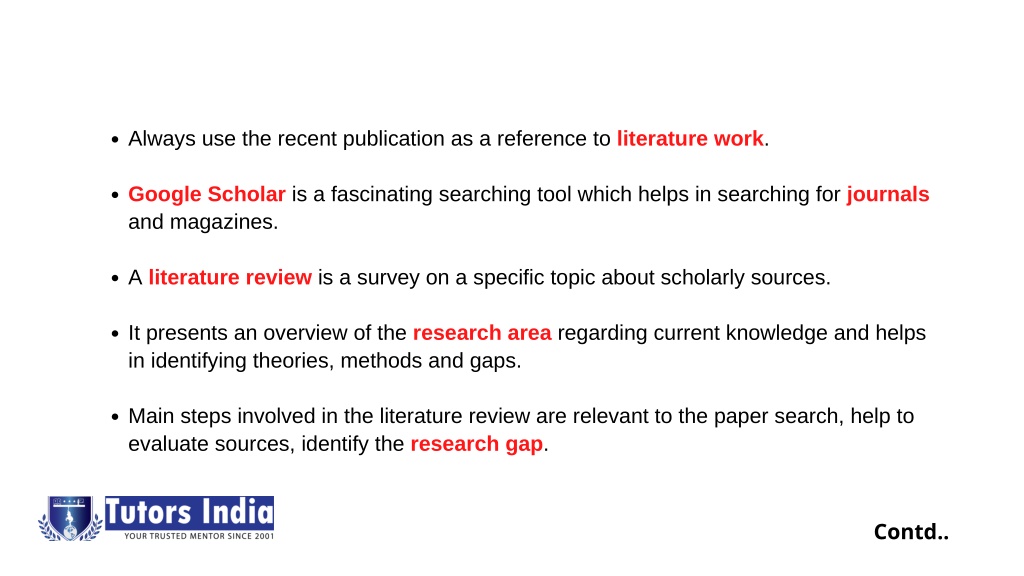 • Always use the recent publication as a reference to literature work.

• Google Scholar is a fascinating searching tool which helps in searching for journals and magazines.

• A literature review is a survey on a specific topic about scholarly sources.

• It presents an overview of the research area regarding current knowledge and helps in identifying theories, methods and gaps.

• Main steps involved in the literature review are relevant to the paper search, help to evaluate sources, identify the research gap.

Tutors India
YOUR TRUSTED MENTOR SINCE 2001

Contd..